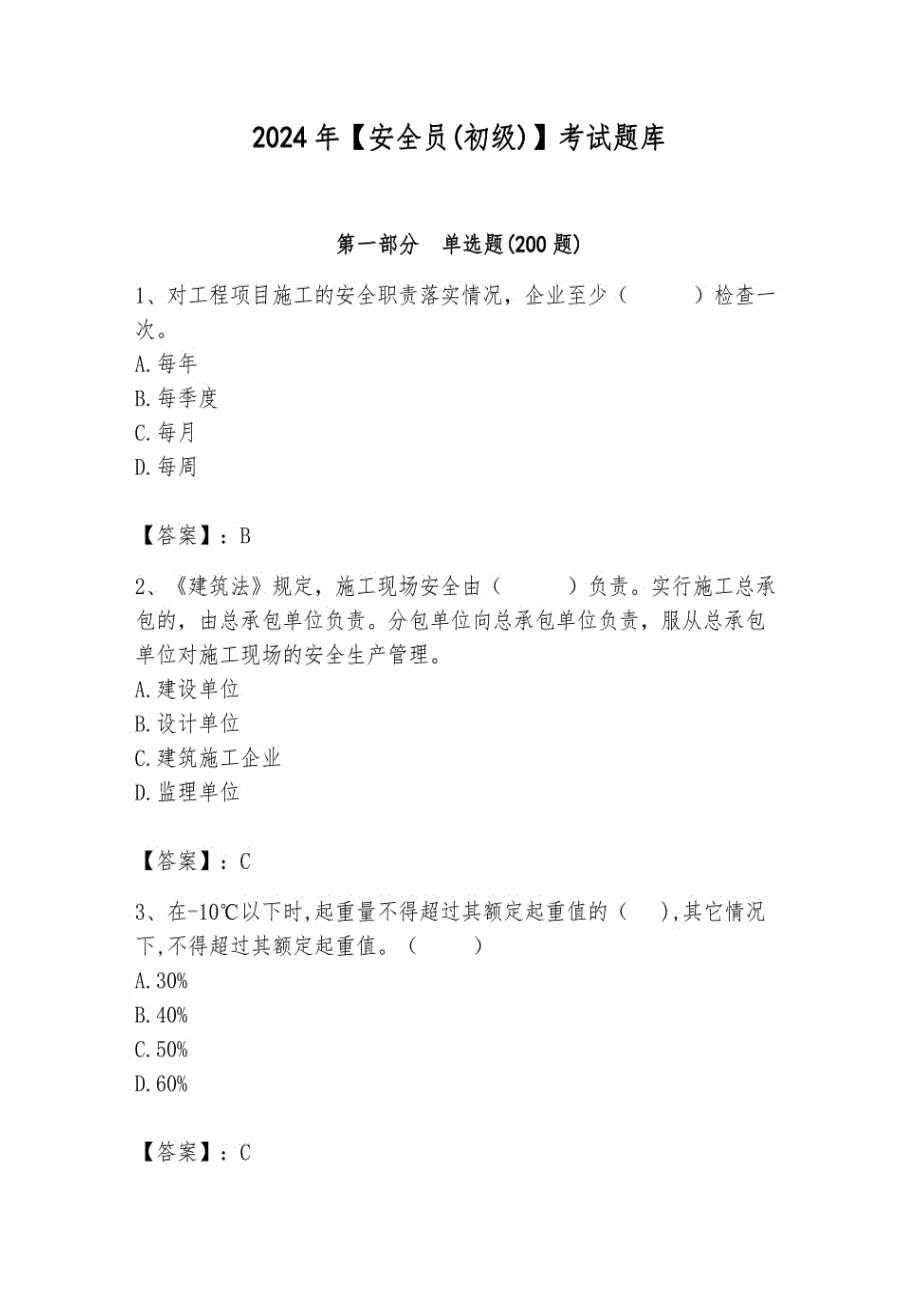 2024年【安全员(初级)】考试题库

第一部分　单选题(200题)

1、对工程项目施工的安全职责落实情况，企业至少（　　）检查一次。
A.每年
B.每季度
C.每月
D.每周

【答案】：B

2、《建筑法》规定，施工现场安全由（　　）负责。实行施工总承包的，由总承包单位负责。分包单位向总承包单位负责，服从总承包单位对施工现场的安全生产管理。
A.建设单位
B.设计单位
C.建筑施工企业
D.监理单位

【答案】：C

3、在-10℃以下时,起重量不得超过其额定起重值的（　）,其它情况下,不得超过其额定起重值。（　　）
A.30%
B.40%
C.50%
D.60%

【答案】：C